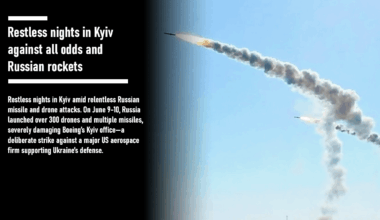 Restless nights in Kyiv against all odds and Russian rockets

Restless nights in Kyiv amid relentless Russian missile and drone attacks. On June 9-10, Russia launched over 300 drones and multiple missiles, severely damaging Boeing's Kyiv office—a deliberate strike against a major US aerospace firm supporting Ukraine's defense.